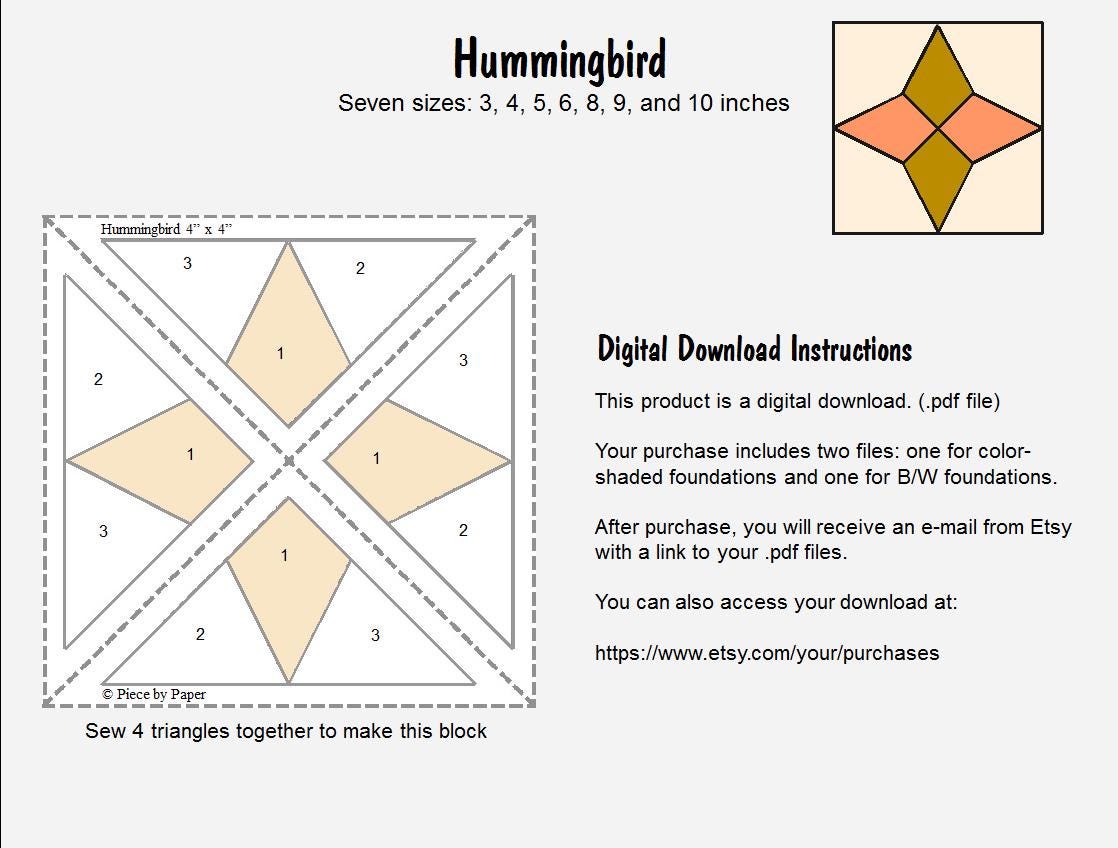 Hummingbird

Seven sizes: 3, 4, 5, 6, 8, 9, and 10 inches

Hummingbird 4" x 4"

3
2
1
2
3
1
1
3
2
1
2
3

© Piece by Paper

Sew 4 triangles together to make this block

Digital Download Instructions

This product is a digital download. (.pdf file)

Your purchase includes two files: one for color-shaded foundations and one for B/W foundations.

After purchase, you will receive an e-mail from Etsy with a link to your .pdf files.

You can also access your download at:

https://www.etsy.com/your/purchases